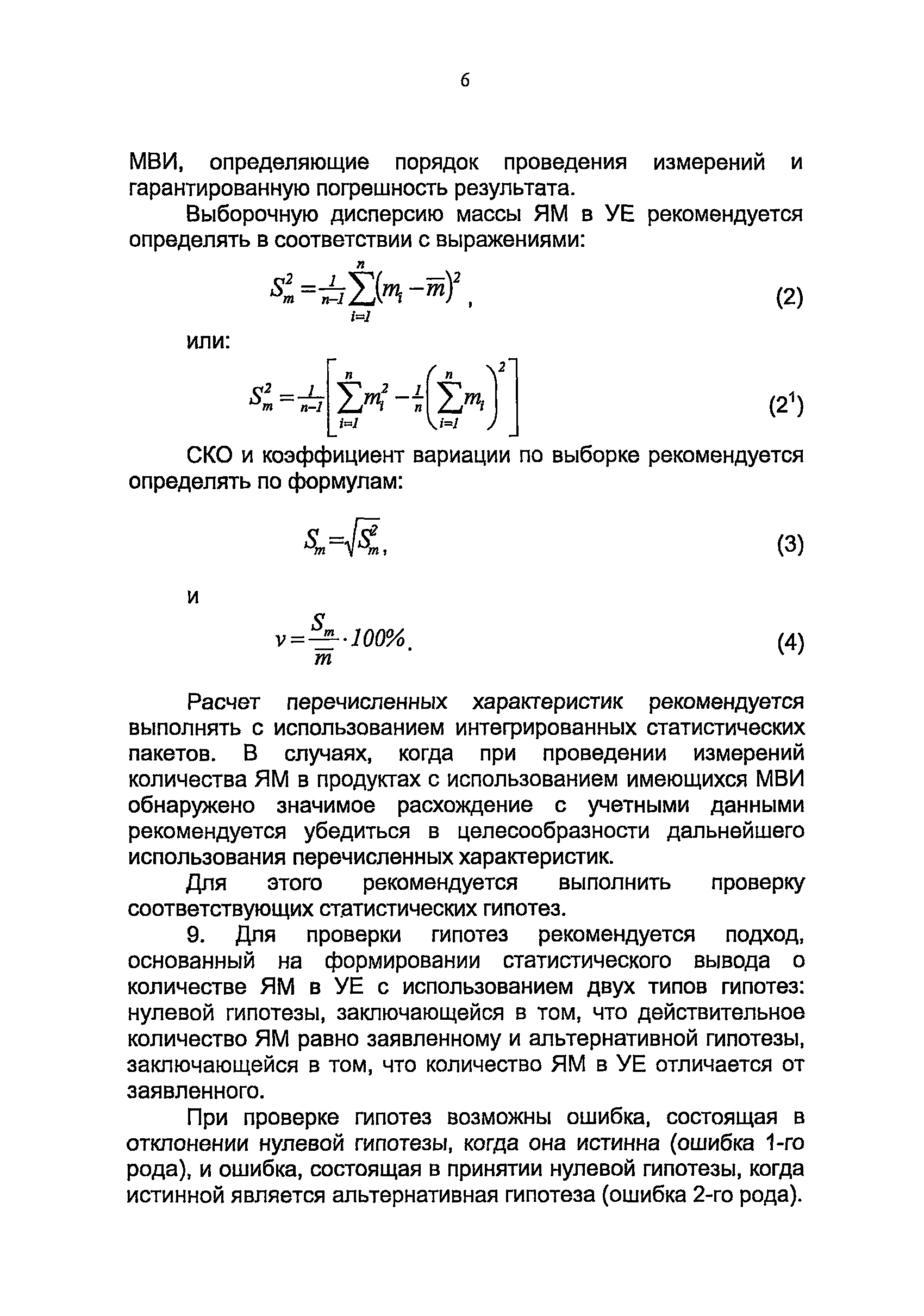 6

МВИ, определяющие порядок проведения измерений и гарантированную погрешность результата.

Выборочную дисперсию массы ЯМ в УЕ рекомендуется определять в соответствии с выражениями:

$S_m^2 = \frac{1}{n-1}\sum_{i=1}^{n}(m_i - \overline{m})^2$, (2)

или:

$S_m^2 = \frac{1}{n-1}\left[\sum_{i=1}^{n} m_i^2 - \frac{1}{n}\left(\sum_{i=1}^{n} m_i\right)^2\right]$ ($2^1$)

СКО и коэффициент вариации по выборке рекомендуется определять по формулам:

$S_m = \sqrt{S_m^2}$, (3)

и

$v = \frac{S_m}{\overline{m}} \cdot 100\%$. (4)

Расчет перечисленных характеристик рекомендуется выполнять с использованием интегрированных статистических пакетов. В случаях, когда при проведении измерений количества ЯМ в продуктах с использованием имеющихся МВИ обнаружено значимое расхождение с учетными данными рекомендуется убедиться в целесообразности дальнейшего использования перечисленных характеристик.

Для этого рекомендуется выполнить проверку соответствующих статистических гипотез.

9. Для проверки гипотез рекомендуется подход, основанный на формировании статистического вывода о количестве ЯМ в УЕ с использованием двух типов гипотез: нулевой гипотезы, заключающейся в том, что действительное количество ЯМ равно заявленному и альтернативной гипотезы, заключающейся в том, что количество ЯМ в УЕ отличается от заявленного.

При проверке гипотез возможны ошибка, состоящая в отклонении нулевой гипотезы, когда она истинна (ошибка 1-го рода), и ошибка, состоящая в принятии нулевой гипотезы, когда истинной является альтернативная гипотеза (ошибка 2-го рода).